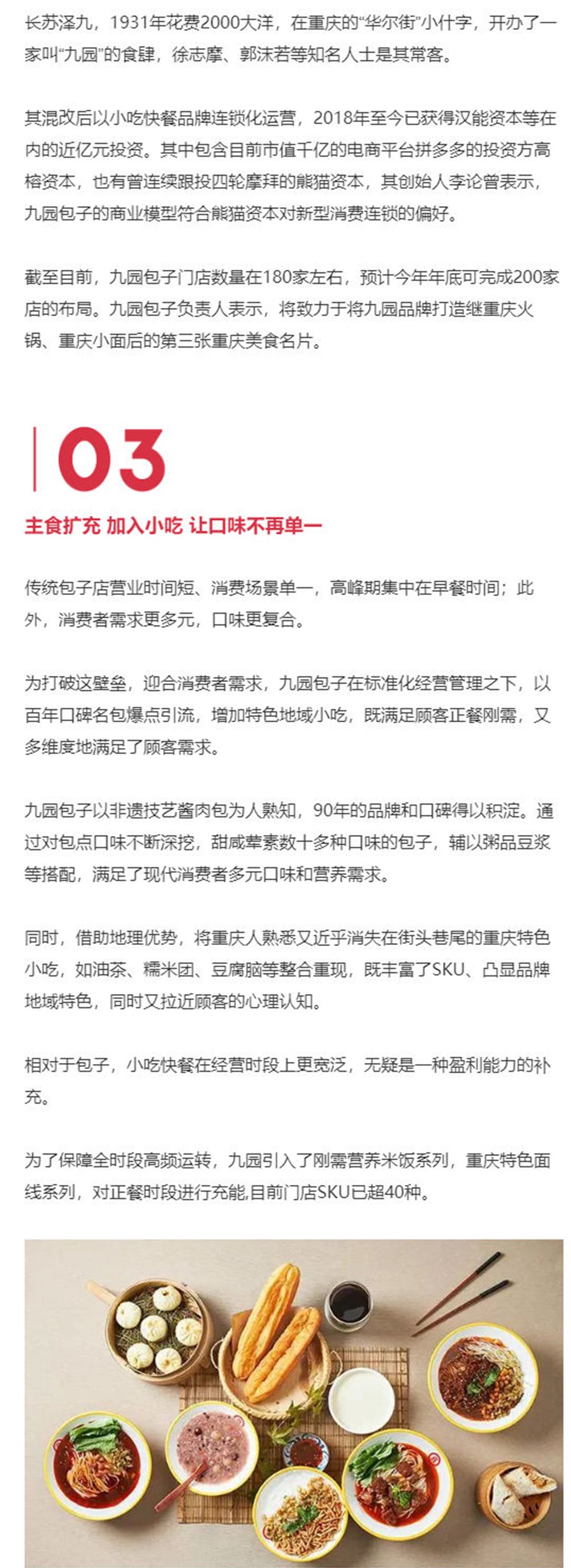 长苏泽九，1931年花费2000大洋，在重庆的“华尔街”小什字，开办了一家叫“九园”的食肆，徐志摩、郭沫若等知名人士是其常客。

其混改后以小吃快餐品牌连锁化运营，2018年至今已获得汉能资本等在内的近亿元投资。其中包含目前市值千亿的电商平台拼多多的投资方高榕资本，也有曾连续跟投四轮摩拜的熊猫资本，其创始人李论曾表示，九园包子的商业模型符合熊猫资本对新型消费连锁的偏好。

截至目前，九园包子门店数量在180家左右，预计今年年底可完成200家店的布局。九园包子负责人表示，将致力于将九园品牌打造继重庆火锅、重庆小面后的第三张重庆美食名片。

03

主食扩充 加入小吃 让口味不再单一

传统包子店营业时间短、消费场景单一，高峰期集中在早餐时间；此外，消费者需求更多元，口味更复合。

为打破这壁垒，迎合消费者需求，九园包子在标准化经营管理之下，以百年口碑名包爆点引流，增加特色地域小吃，既满足顾客正餐刚需，又多维度地满足了顾客需求。

九园包子以非遗技艺酱肉包为人熟知，90年的品牌和口碑得以积淀。通过对包点口味不断深挖，甜咸荤素数十多种口味的包子，辅以粥品豆浆等搭配，满足了现代消费者多元口味和营养需求。

同时，借助地理优势，将重庆人熟悉又近乎消失在街头巷尾的重庆特色小吃，如油茶、糯米团、豆腐脑等整合重现，既丰富了SKU、凸显品牌地域特色，同时又拉近顾客的心理认知。

相对于包子，小吃快餐在经营时段上更宽泛，无疑是一种盈利能力的补充。

为了保障全时段高频运转，九园引入了刚需营养米饭系列，重庆特色面线系列，对正餐时段进行充能,目前门店SKU已超40种。